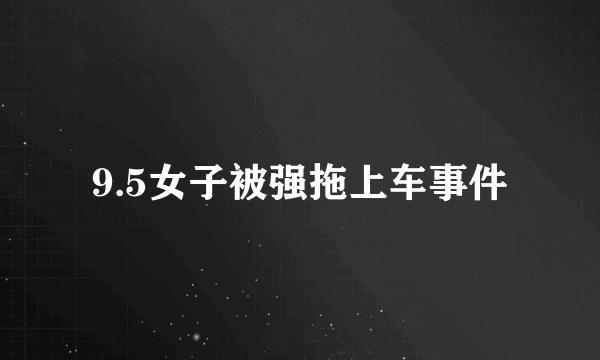 9.5女子被强拖上车事件